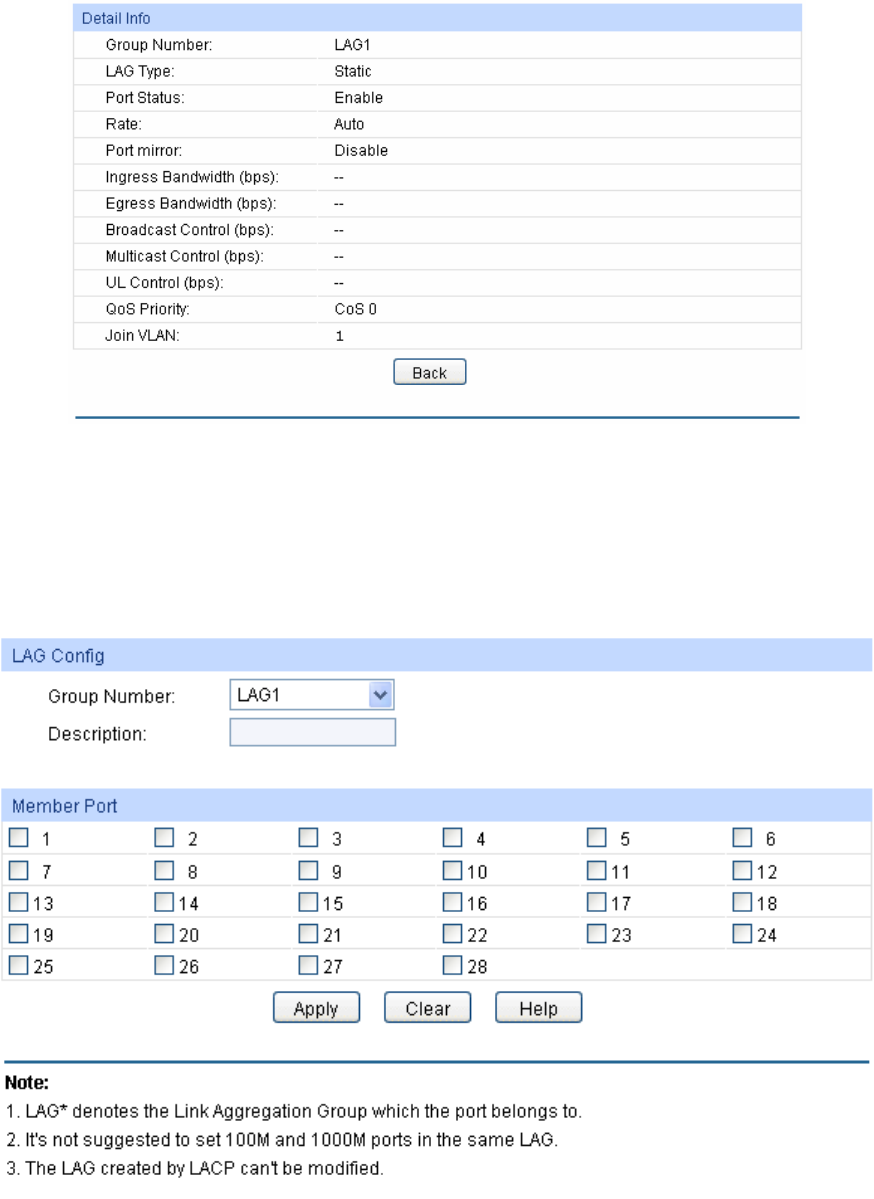 Detail Info

| | |
|---|---|
| Group Number: | LAG1 |
| LAG Type: | Static |
| Port Status: | Enable |
| Rate: | Auto |
| Port mirror: | Disable |
| Ingress Bandwidth (bps): | -- |
| Egress Bandwidth (bps): | -- |
| Broadcast Control (bps): | -- |
| Multicast Control (bps): | -- |
| UL Control (bps): | -- |
| QoS Priority: | CoS 0 |
| Join VLAN: | 1 |

Back

LAG Config

Group Number: LAG1

Description:

Member Port

| | | | | | |
|---|---|---|---|---|---|
| 1 | 2 | 3 | 4 | 5 | 6 |
| 7 | 8 | 9 | 10 | 11 | 12 |
| 13 | 14 | 15 | 16 | 17 | 18 |
| 19 | 20 | 21 | 22 | 23 | 24 |
| 25 | 26 | 27 | 28 | | |

Apply Clear Help

Note:
1. LAG* denotes the Link Aggregation Group which the port belongs to.
2. It's not suggested to set 100M and 1000M ports in the same LAG.
3. The LAG created by LACP can't be modified.